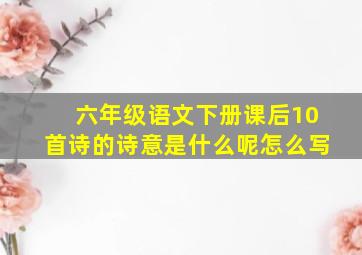 六年级语文下册课后10首诗的诗意是什么呢怎么写